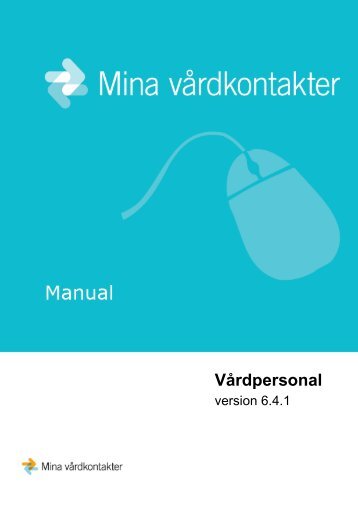 Mina vårdkontakter

Manual

Vårdpersonal
version 6.4.1

Mina vårdkontakter